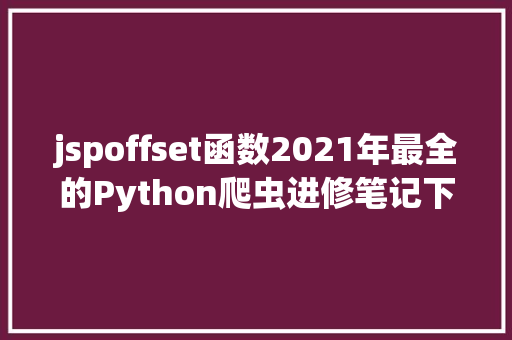 jspoffset函数2021年最全的Python爬虫进修笔记下